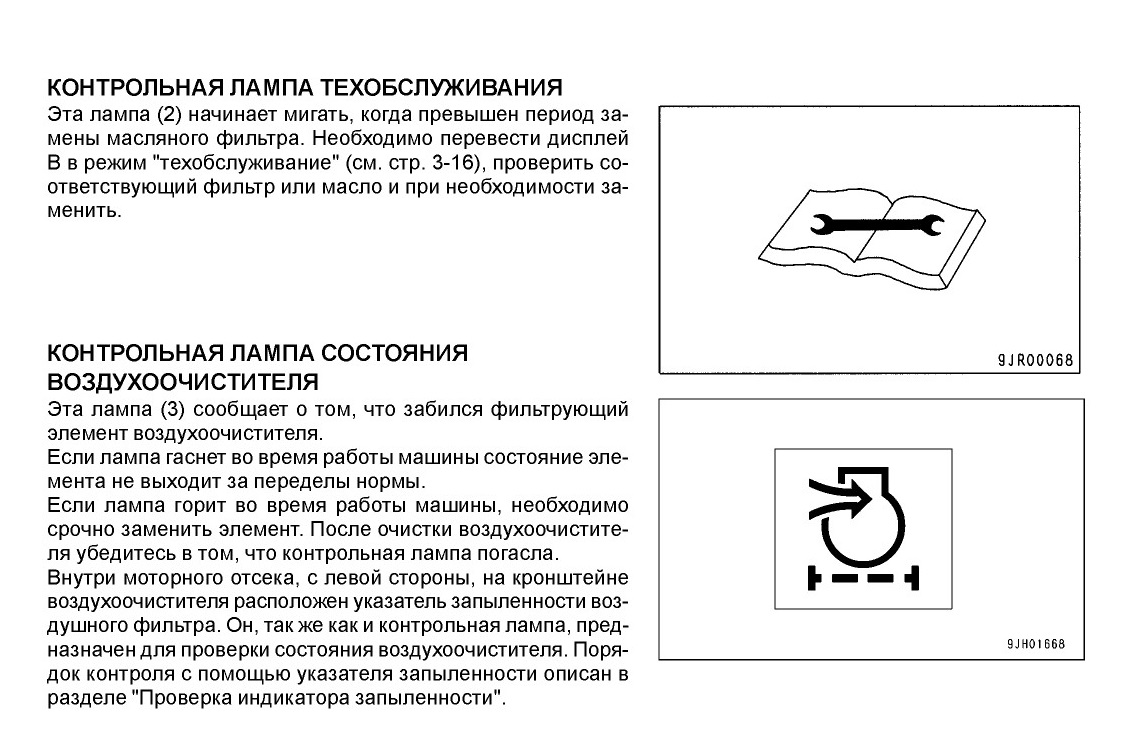 КОНТРОЛЬНАЯ ЛАМПА ТЕХОБСЛУЖИВАНИЯ
Эта лампа (2) начинает мигать, когда превышен период замены масляного фильтра. Необходимо перевести дисплей В в режим "техобслуживание" (см. стр. 3-16), проверить соответствующий фильтр или масло и при необходимости заменить.

9JR00068

КОНТРОЛЬНАЯ ЛАМПА СОСТОЯНИЯ ВОЗДУХООЧИСТИТЕЛЯ
Эта лампа (3) сообщает о том, что забился фильтрующий элемент воздухоочистителя.
Если лампа гаснет во время работы машины состояние элемента не выходит за переделы нормы.
Если лампа горит во время работы машины, необходимо срочно заменить элемент. После очистки воздухоочистителя убедитесь в том, что контрольная лампа погасла.
Внутри моторного отсека, с левой стороны, на кронштейне воздухоочистителя расположен указатель запыленности воздушного фильтра. Он, так же как и контрольная лампа, предназначен для проверки состояния воздухоочистителя. Порядок контроля с помощью указателя запыленности описан в разделе "Проверка индикатора запыленности".

9JH01668